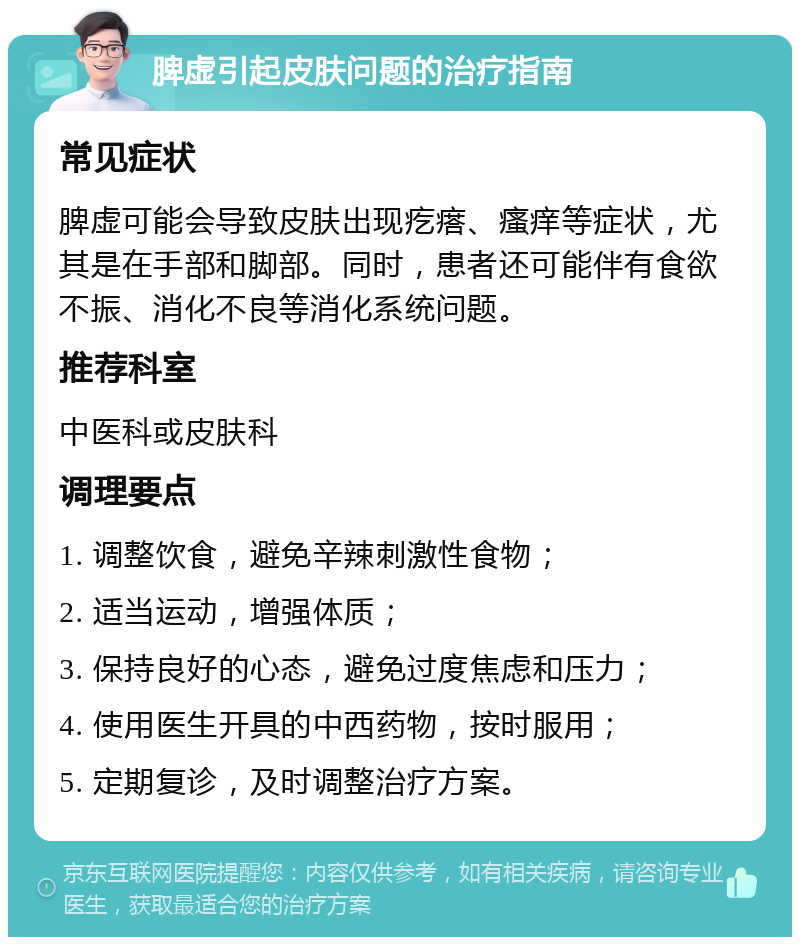 脾虚引起皮肤问题的治疗指南

常见症状

脾虚可能会导致皮肤出现疙瘩、瘙痒等症状，尤其是在手部和脚部。同时，患者还可能伴有食欲不振、消化不良等消化系统问题。

推荐科室

中医科或皮肤科

调理要点

1. 调整饮食，避免辛辣刺激性食物；

2. 适当运动，增强体质；

3. 保持良好的心态，避免过度焦虑和压力；

4. 使用医生开具的中西药物，按时服用；

5. 定期复诊，及时调整治疗方案。

京东互联网医院提醒您：内容仅供参考，如有相关疾病，请咨询专业医生，获取最适合您的治疗方案